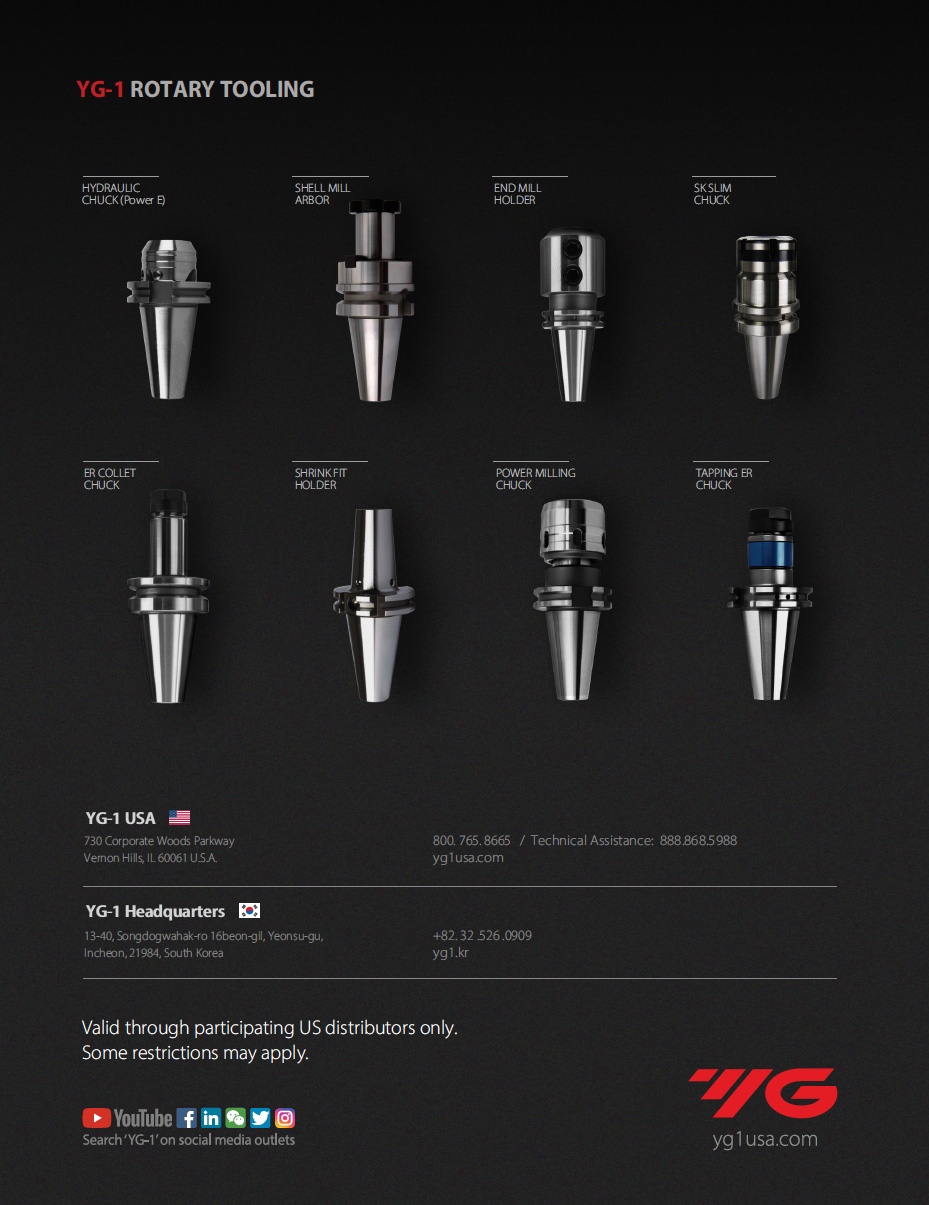 YG-1 ROTARY TOOLING

HYDRAULIC CHUCK (Power E)

SHELL MILL ARBOR

END MILL HOLDER

SK SLIM CHUCK

ER COLLET CHUCK

SHRINK FIT HOLDER

POWER MILLING CHUCK

TAPPING ER CHUCK

YG-1 USA

730 Corporate Woods Parkway
Vernon Hills, IL 60061 U.S.A.

800. 765. 8665 / Technical Assistance: 888.868.5988
yg1usa.com

YG-1 Headquarters

13-40, Songdogwahak-ro 16beon-gil, Yeonsu-gu,
Incheon, 21984, South Korea

+82. 32 .526 .0909
yg1.kr

Valid through participating US distributors only.
Some restrictions may apply.

YouTube

Search 'YG-1' on social media outlets

YG

yg1usa.com